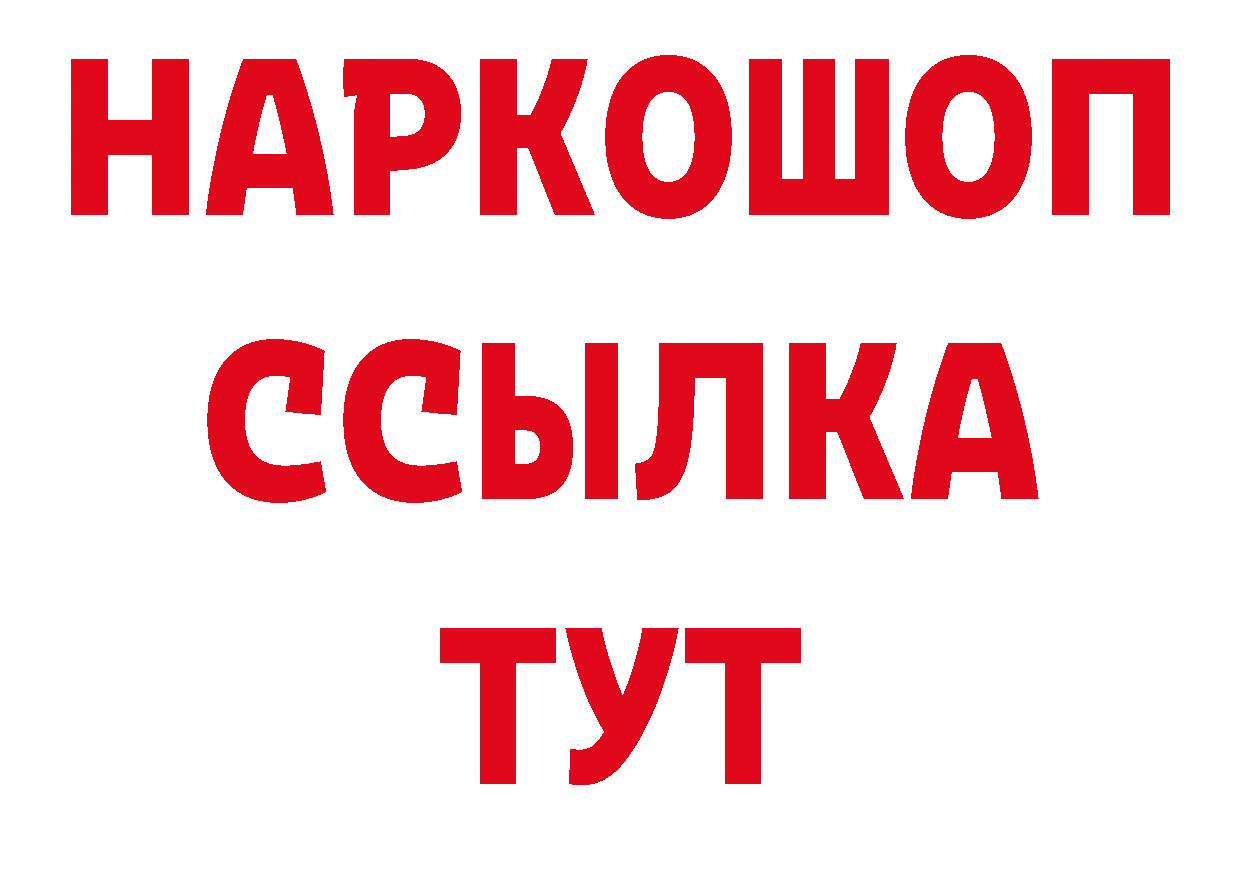 НАРКОШОП
ССЫЛКА
ТУТ